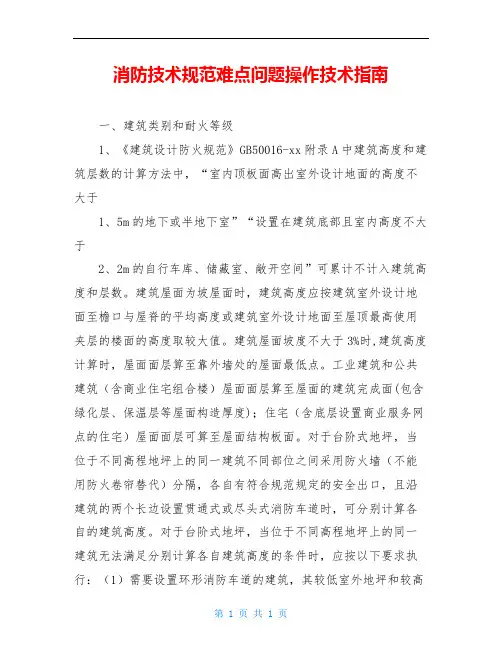 消防技术规范难点问题操作技术指南

一、建筑类别和耐火等级

1、《建筑设计防火规范》GB50016-xx 附录 A 中建筑高度和建筑层数的计算方法中，“室内顶板面高出室外设计地面的高度不大于

1、5m 的地下或半地下室”“设置在建筑底部且室内高度不大于

2、2m 的自行车库、储藏室、敞开空间”可累计不计入建筑高度和层数。建筑屋面为坡屋面时，建筑高度应按建筑室外设计地面至檐口与屋脊的平均高度或建筑室外设计地面至屋顶最高使用夹层的楼面的高度取较大值。建筑屋面坡度不大于 3%时，建筑高度计算时，屋面面层算至靠外墙处的屋面最低点。工业建筑和公共建筑（含商业住宅组合楼）屋面面层算至屋面的建筑完成面(包含绿化层、保温层等屋面构造厚度)；住宅（含底层设置商业服务网点的住宅）屋面面层可算至屋面结构板面。对于台阶式地坪，当位于不同高程地坪上的同一建筑不同部位之间采用防火墙（不能用防火卷帘替代）分隔，各自有符合规范规定的安全出口，且沿建筑的两个长边设置贯通式或尽头式消防车道时，可分别计算各自的建筑高度。对于台阶式地坪，当位于不同高程地坪上的同一建筑无法满足分别计算各自建筑高度的条件时，应按以下要求执行：（1）需要设置环形消防车道的建筑，其较低室外地坪和较高

第 1 页 共 1 页